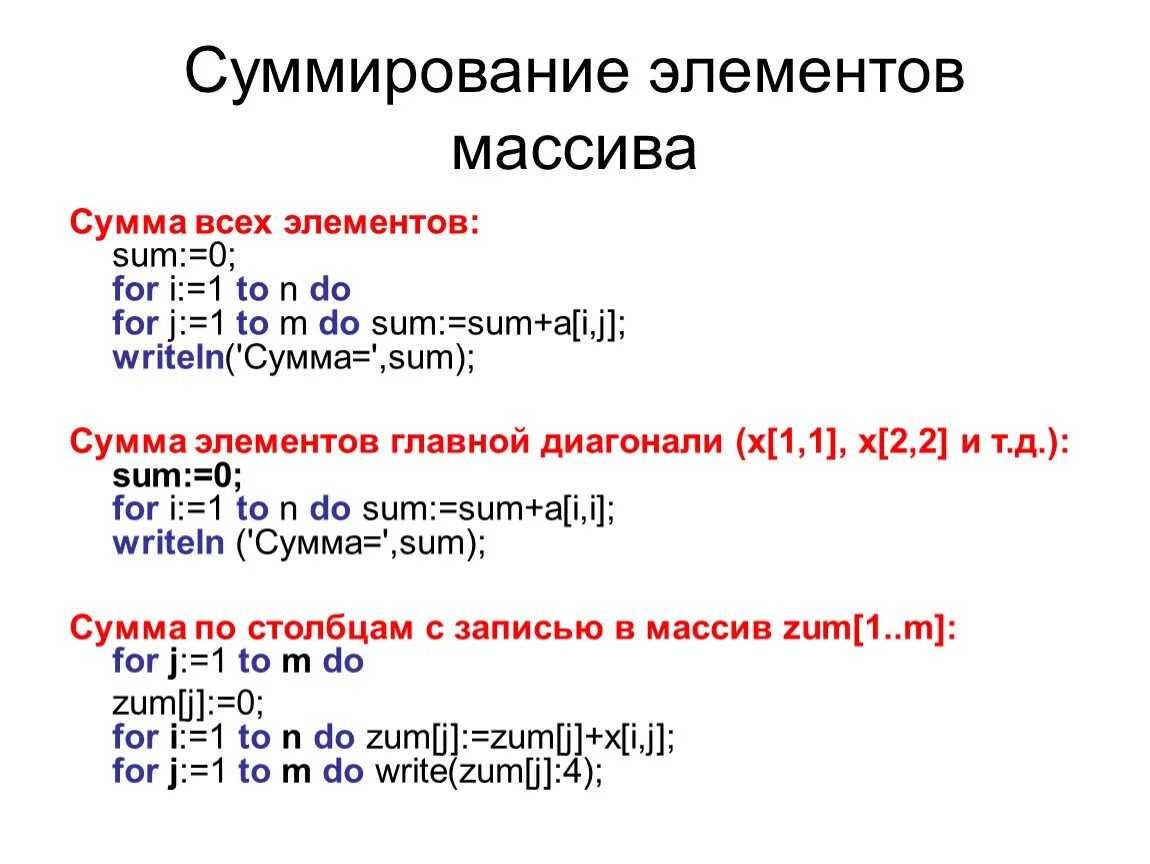 Суммирование элементов массива

Сумма всех элементов:
sum:=0;
for i:=1 to n do
for j:=1 to m do sum:=sum+a[i,j];
writeln('Сумма=',sum);

Сумма элементов главной диагонали (x[1,1], x[2,2] и т.д.):
sum:=0;
for i:=1 to n do sum:=sum+a[i,i];
writeln ('Сумма=',sum);

Сумма по столбцам с записью в массив zum[1..m]:
for j:=1 to m do
zum[j]:=0;
for i:=1 to n do zum[j]:=zum[j]+x[i,j];
for j:=1 to m do write(zum[j]:4);